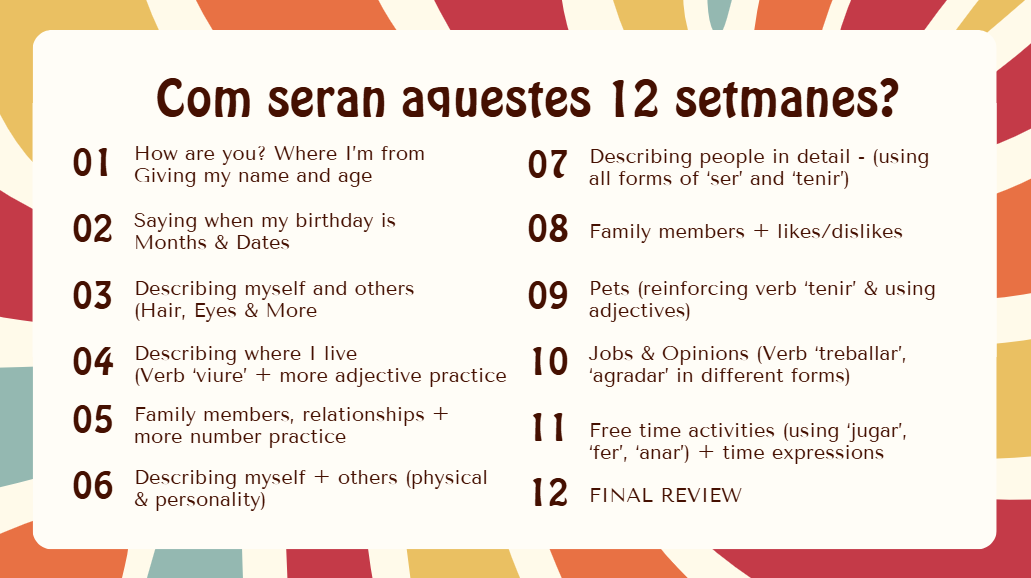 Com seran aquestes 12 setmanes?

01 How are you? Where I'm from Giving my name and age

02 Saying when my birthday is Months & Dates

03 Describing myself and others (Hair, Eyes & More

04 Describing where I live (Verb 'viure' + more adjective practice

05 Family members, relationships + more number practice

06 Describing myself + others (physical & personality)

07 Describing people in detail - (using all forms of 'ser' and 'tenir')

08 Family members + likes/dislikes

09 Pets (reinforcing verb 'tenir' & using adjectives)

10 Jobs & Opinions (Verb 'treballar', 'agradar' in different forms)

11 Free time activities (using 'jugar', 'fer', 'anar') + time expressions

12 FINAL REVIEW